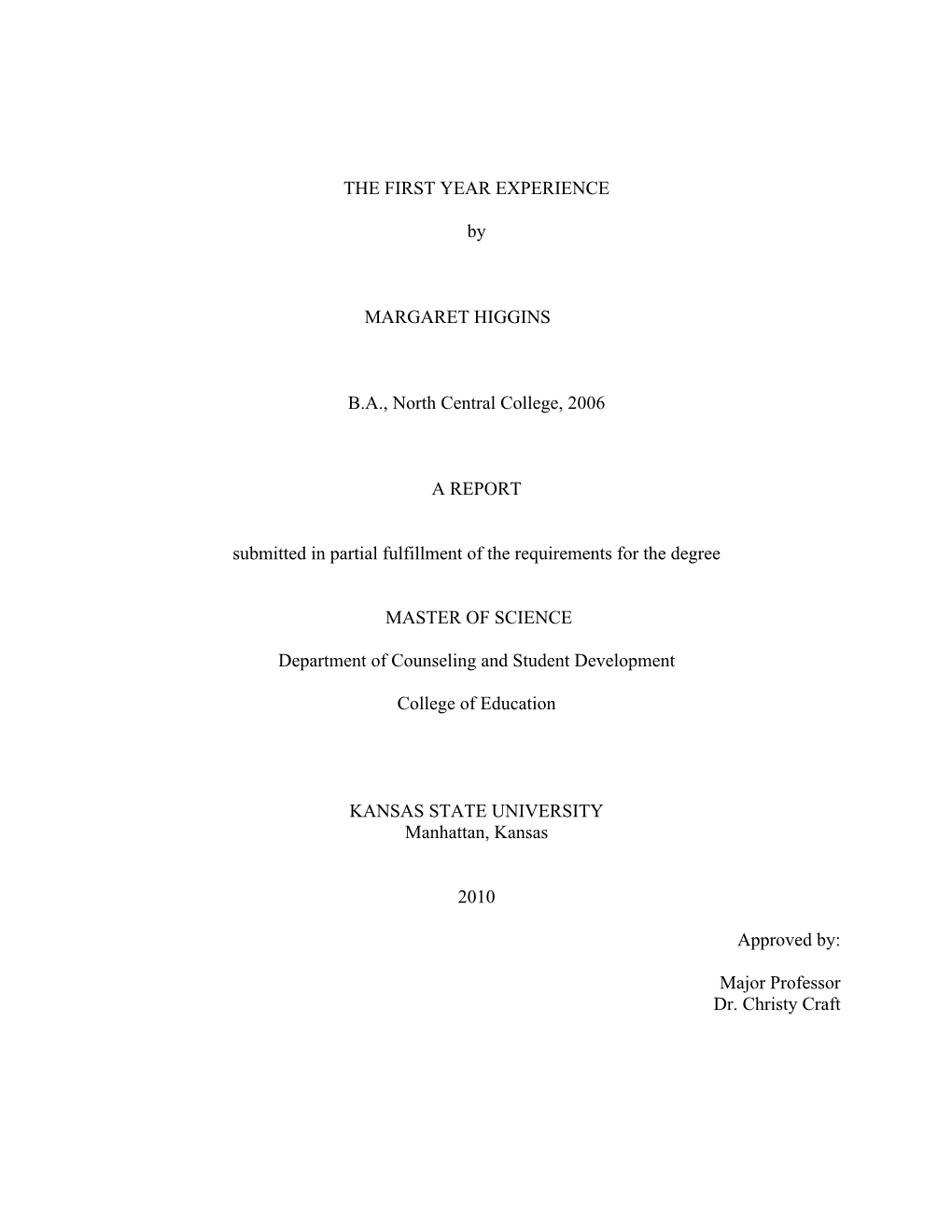 THE FIRST YEAR EXPERIENCE

by

MARGARET HIGGINS

B.A., North Central College, 2006

A REPORT

submitted in partial fulfillment of the requirements for the degree

MASTER OF SCIENCE

Department of Counseling and Student Development

College of Education

KANSAS STATE UNIVERSITY
Manhattan, Kansas

2010

Approved by:

Major Professor
Dr. Christy Craft